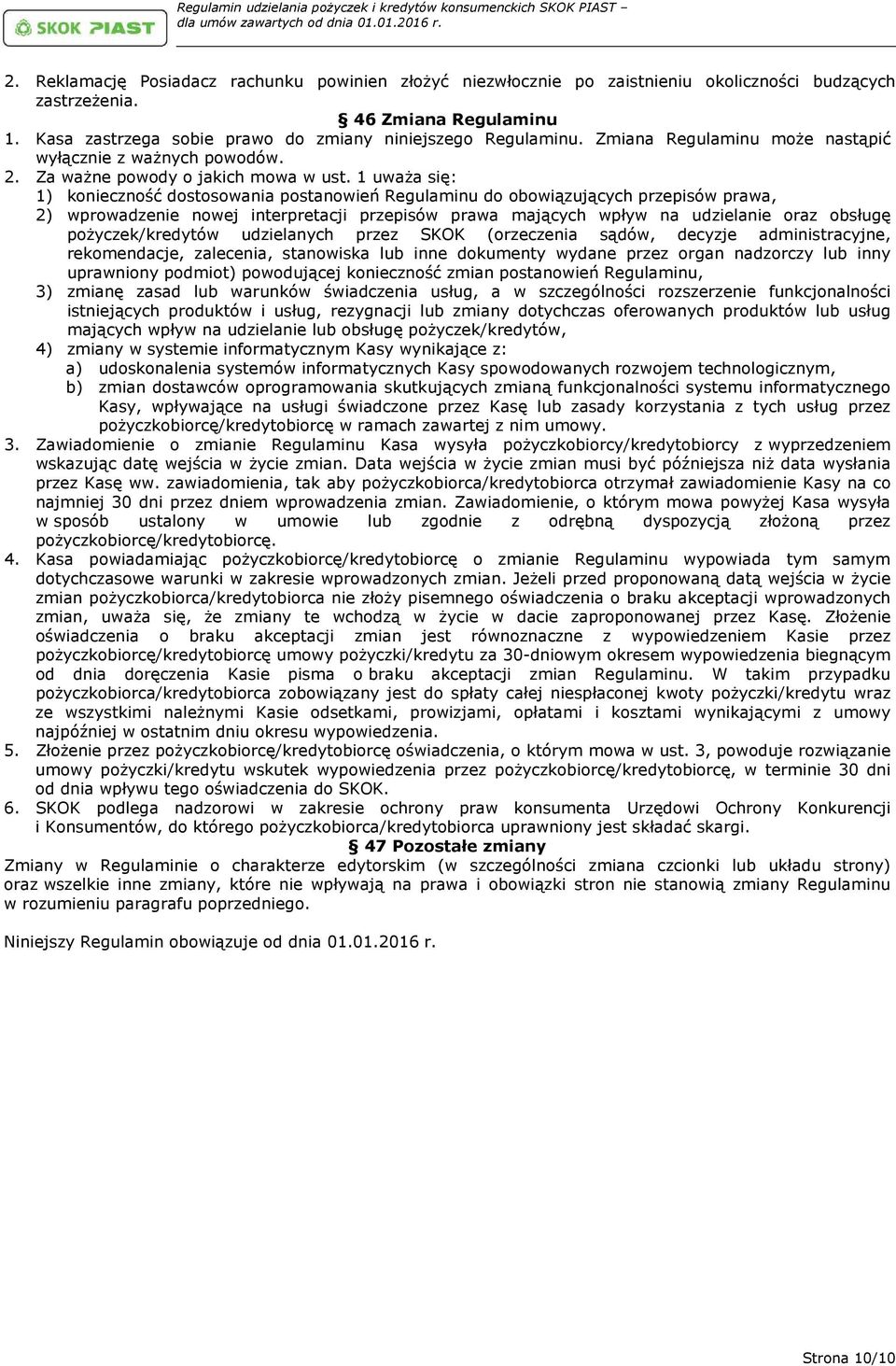 SKOK PIAST

Regulamin udzielania pożyczek i kredytów konsumenckich SKOK PIAST – dla umów zawartych od dnia 01.01.2016 r.

2. Reklamację Posiadacz rachunku powinien złożyć niezwłocznie po zaistnieniu okoliczności budzących zastrzeżenia.

§ 46 Zmiana Regulaminu

1. Kasa zastrzega sobie prawo do zmiany niniejszego Regulaminu. Zmiana Regulaminu może nastąpić wyłącznie z ważnych powodów.
2. Za ważne powody o jakich mowa w ust. 1 uważa się:
1) konieczność dostosowania postanowień Regulaminu do obowiązujących przepisów prawa,
2) wprowadzenie nowej interpretacji przepisów prawa mających wpływ na udzielanie oraz obsługę pożyczek/kredytów udzielanych przez SKOK (orzeczenia sądów, decyzje administracyjne, rekomendacje, zalecenia, stanowiska lub inne dokumenty wydane przez organ nadzorczy lub inny uprawniony podmiot) powodującej konieczność zmian postanowień Regulaminu,
3) zmianę zasad lub warunków świadczenia usług, a w szczególności rozszerzenie funkcjonalności istniejących produktów i usług, rezygnacji lub zmiany dotychczas oferowanych produktów lub usług mających wpływ na udzielanie lub obsługę pożyczek/kredytów,
4) zmiany w systemie informatycznym Kasy wynikające z:
a) udoskonalenia systemów informatycznych Kasy spowodowanych rozwojem technologicznym,
b) zmian dostawców oprogramowania skutkujących zmianą funkcjonalności systemu informatycznego Kasy, wpływające na usługi świadczone przez Kasę lub zasady korzystania z tych usług przez pożyczkobiorcę/kredytobiorcę w ramach zawartej z nim umowy.
3. Zawiadomienie o zmianie Regulaminu Kasa wysyła pożyczkobiorcy/kredytobiorcy z wyprzedzeniem wskazując datę wejścia w życie zmian. Data wejścia w życie zmian musi być późniejsza niż data wysłania przez Kasę ww. zawiadomienia, tak aby pożyczkobiorca/kredytobiorca otrzymał zawiadomienie Kasy na co najmniej 30 dni przez dniem wprowadzenia zmian. Zawiadomienie, o którym mowa powyżej Kasa wysyła w sposób ustalony w umowie lub zgodnie z odrębną dyspozycją złożoną przez pożyczkobiorcę/kredytobiorcę.
4. Kasa powiadamiając pożyczkobiorcę/kredytobiorcę o zmianie Regulaminu wypowiada tym samym dotychczasowe warunki w zakresie wprowadzonych zmian. Jeżeli przed proponowaną datą wejścia w życie zmian pożyczkobiorca/kredytobiorca nie złoży pisemnego oświadczenia o braku akceptacji wprowadzonych zmian, uważa się, że zmiany te wchodzą w życie w dacie zaproponowanej przez Kasę. Złożenie oświadczenia o braku akceptacji zmian jest równoznaczne z wypowiedzeniem Kasie przez pożyczkobiorcę/kredytobiorcę umowy pożyczki/kredytu za 30-dniowym okresem wypowiedzenia biegnącym od dnia doręczenia Kasie pisma o braku akceptacji zmian Regulaminu. W takim przypadku pożyczkobiorca/kredytobiorca zobowiązany jest do spłaty całej niespłaconej kwoty pożyczki/kredytu wraz ze wszystkimi należnymi Kasie odsetkami, prowizjami, opłatami i kosztami wynikającymi z umowy najpóźniej w ostatnim dniu okresu wypowiedzenia.
5. Złożenie przez pożyczkobiorcę/kredytobiorcę oświadczenia, o którym mowa w ust. 3, powoduje rozwiązanie umowy pożyczki/kredytu wskutek wypowiedzenia przez pożyczkobiorcę/kredytobiorcę, w terminie 30 dni od dnia wpływu tego oświadczenia do SKOK.
6. SKOK podlega nadzorowi w zakresie ochrony praw konsumenta Urzędowi Ochrony Konkurencji i Konsumentów, do którego pożyczkobiorca/kredytobiorca uprawniony jest składać skargi.

§ 47 Pozostałe zmiany

Zmiany w Regulaminie o charakterze edytorskim (w szczególności zmiana czcionki lub układu strony) oraz wszelkie inne zmiany, które nie wpływają na prawa i obowiązki stron nie stanowią zmiany Regulaminu w rozumieniu paragrafu poprzedniego.

Niniejszy Regulamin obowiązuje od dnia 01.01.2016 r.

Strona 10/10